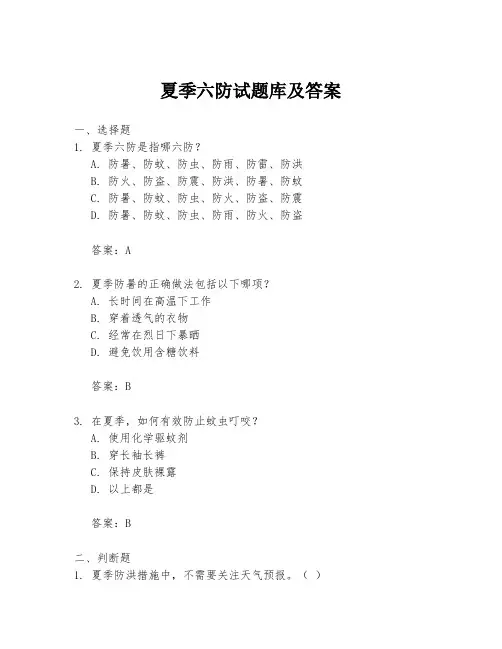 夏季六防试题库及答案

一、选择题

1. 夏季六防是指哪六防？

A. 防暑、防蚊、防虫、防雨、防雷、防洪

B. 防火、防盗、防震、防洪、防暑、防蚊

C. 防暑、防蚊、防虫、防火、防盗、防震

D. 防暑、防蚊、防虫、防雨、防火、防盗

答案：A

2. 夏季防暑的正确做法包括以下哪项？

A. 长时间在高温下工作

B. 穿着透气的衣物

C. 经常在烈日下暴晒

D. 避免饮用含糖饮料

答案：B

3. 在夏季，如何有效防止蚊虫叮咬？

A. 使用化学驱蚊剂

B. 穿长袖长裤

C. 保持皮肤裸露

D. 以上都是

答案：B

二、判断题

1. 夏季防洪措施中，不需要关注天气预报。（ ）